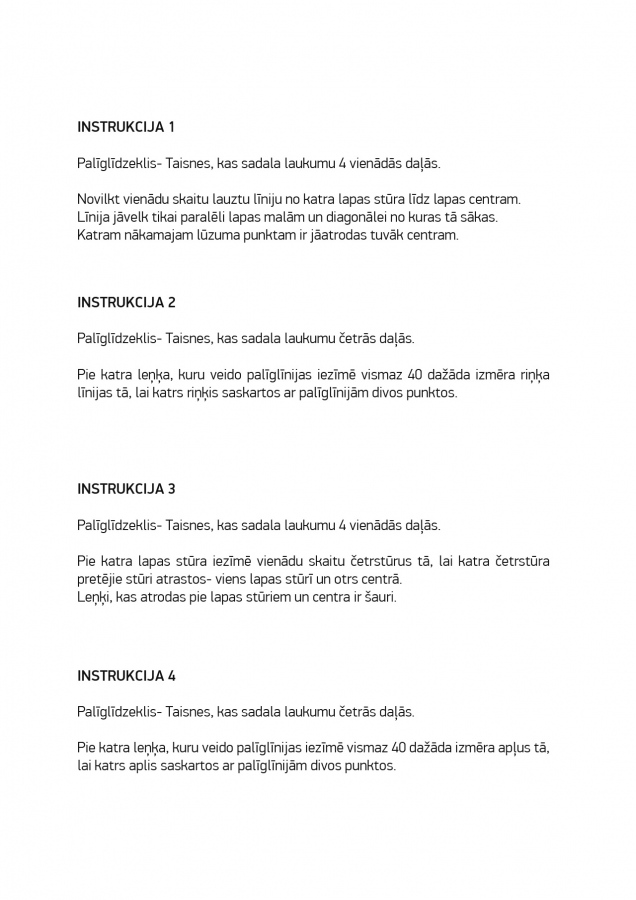 INSTRUKCIJA 1

Palīglīdzeklis- Taisnes, kas sadala laukumu 4 vienādās daļās.

Novilkt vienādu skaitu lauztu līniju no katra lapas stūra līdz lapas centram. Līnija jāvelk tikai paralēli lapas malām un diagonālei no kuras tā sākas. Katram nākamajam lūzuma punktam ir jāatrodas tuvāk centram.

INSTRUKCIJA 2

Palīglīdzeklis- Taisnes, kas sadala laukumu četrās daļās.

Pie katra leņķa, kuru veido palīglīnijas iezīmē vismaz 40 dažāda izmēra riņķa līnijas tā, lai katrs riņķis saskartos ar palīglīnijām divos punktos.

INSTRUKCIJA 3

Palīglīdzeklis- Taisnes, kas sadala laukumu 4 vienādās daļās.

Pie katra lapas stūra iezīmē vienādu skaitu četrstūrus tā, lai katra četrstūra pretējie stūri atrastos- viens lapas stūrī un otrs centrā. Leņķi, kas atrodas pie lapas stūriem un centra ir šauri.

INSTRUKCIJA 4

Palīglīdzeklis- Taisnes, kas sadala laukumu četrās daļās.

Pie katra leņķa, kuru veido palīglīnijas iezīmē vismaz 40 dažāda izmēra apļus tā, lai katrs aplis saskartos ar palīglīnijām divos punktos.